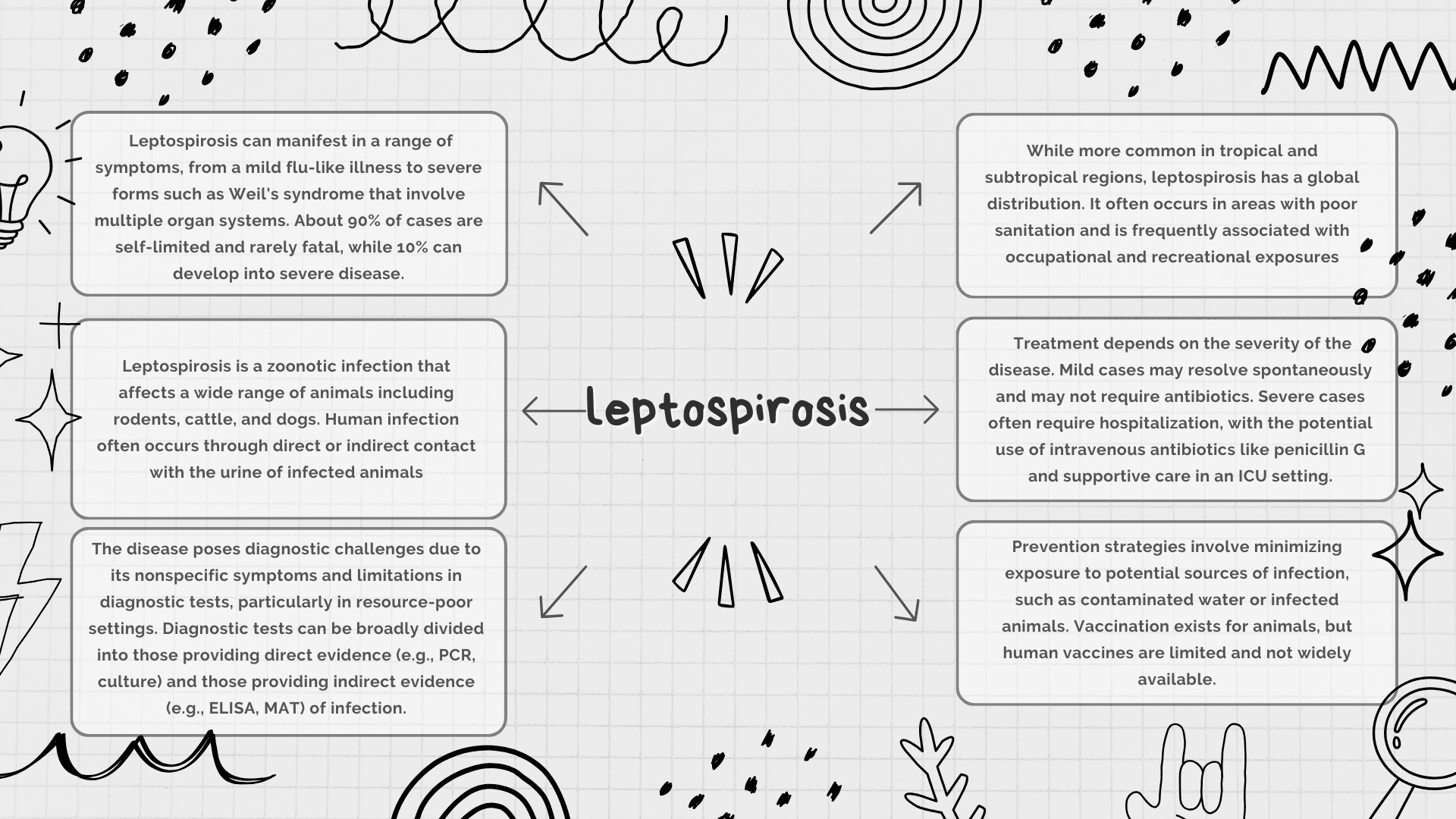 Leptospirosis can manifest in a range of symptoms, from a mild flu-like illness to severe forms such as Weil's syndrome that involve multiple organ systems. About 90% of cases are self-limited and rarely fatal, while 10% can develop into severe disease.

Leptospirosis is a zoonotic infection that affects a wide range of animals including rodents, cattle, and dogs. Human infection often occurs through direct or indirect contact with the urine of infected animals

The disease poses diagnostic challenges due to its nonspecific symptoms and limitations in diagnostic tests, particularly in resource-poor settings. Diagnostic tests can be broadly divided into those providing direct evidence (e.g., PCR, culture) and those providing indirect evidence (e.g., ELISA, MAT) of infection.

leptospirosis

While more common in tropical and subtropical regions, leptospirosis has a global distribution. It often occurs in areas with poor sanitation and is frequently associated with occupational and recreational exposures

Treatment depends on the severity of the disease. Mild cases may resolve spontaneously and may not require antibiotics. Severe cases often require hospitalization, with the potential use of intravenous antibiotics like penicillin G and supportive care in an ICU setting.

Prevention strategies involve minimizing exposure to potential sources of infection, such as contaminated water or infected animals. Vaccination exists for animals, but human vaccines are limited and not widely available.